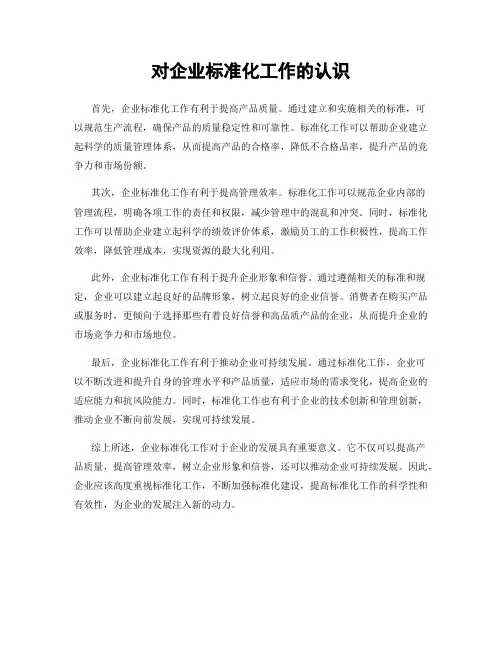 对企业标准化工作的认识

首先，企业标准化工作有利于提高产品质量。通过建立和实施相关的标准，可以规范生产流程，确保产品的质量稳定性和可靠性。标准化工作可以帮助企业建立起科学的质量管理体系，从而提高产品的合格率，降低不合格品率，提升产品的竞争力和市场份额。

其次，企业标准化工作有利于提高管理效率。标准化工作可以规范企业内部的管理流程，明确各项工作的责任和权限，减少管理中的混乱和冲突。同时，标准化工作可以帮助企业建立起科学的绩效评价体系，激励员工的工作积极性，提高工作效率，降低管理成本，实现资源的最大化利用。

此外，企业标准化工作有利于提升企业形象和信誉。通过遵循相关的标准和规定，企业可以建立起良好的品牌形象，树立起良好的企业信誉。消费者在购买产品或服务时，更倾向于选择那些有着良好信誉和高品质产品的企业，从而提升企业的市场竞争力和市场地位。

最后，企业标准化工作有利于推动企业可持续发展。通过标准化工作，企业可以不断改进和提升自身的管理水平和产品质量，适应市场的需求变化，提高企业的适应能力和抗风险能力。同时，标准化工作也有利于企业的技术创新和管理创新，推动企业不断向前发展，实现可持续发展。

综上所述，企业标准化工作对于企业的发展具有重要意义。它不仅可以提高产品质量，提高管理效率，树立企业形象和信誉，还可以推动企业可持续发展。因此，企业应该高度重视标准化工作，不断加强标准化建设，提高标准化工作的科学性和有效性，为企业的发展注入新的动力。